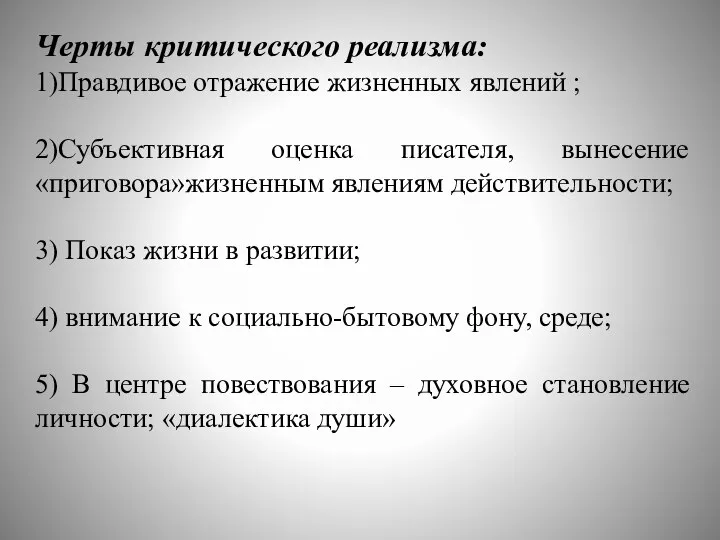 Черты критического реализма:
1)Правдивое отражение жизненных явлений ;

2)Субъективная оценка писателя, вынесение «приговора»жизненным явлениям действительности;

3) Показ жизни в развитии;

4) внимание к социально-бытовому фону, среде;

5) В центре повествования – духовное становление личности; «диалектика души»